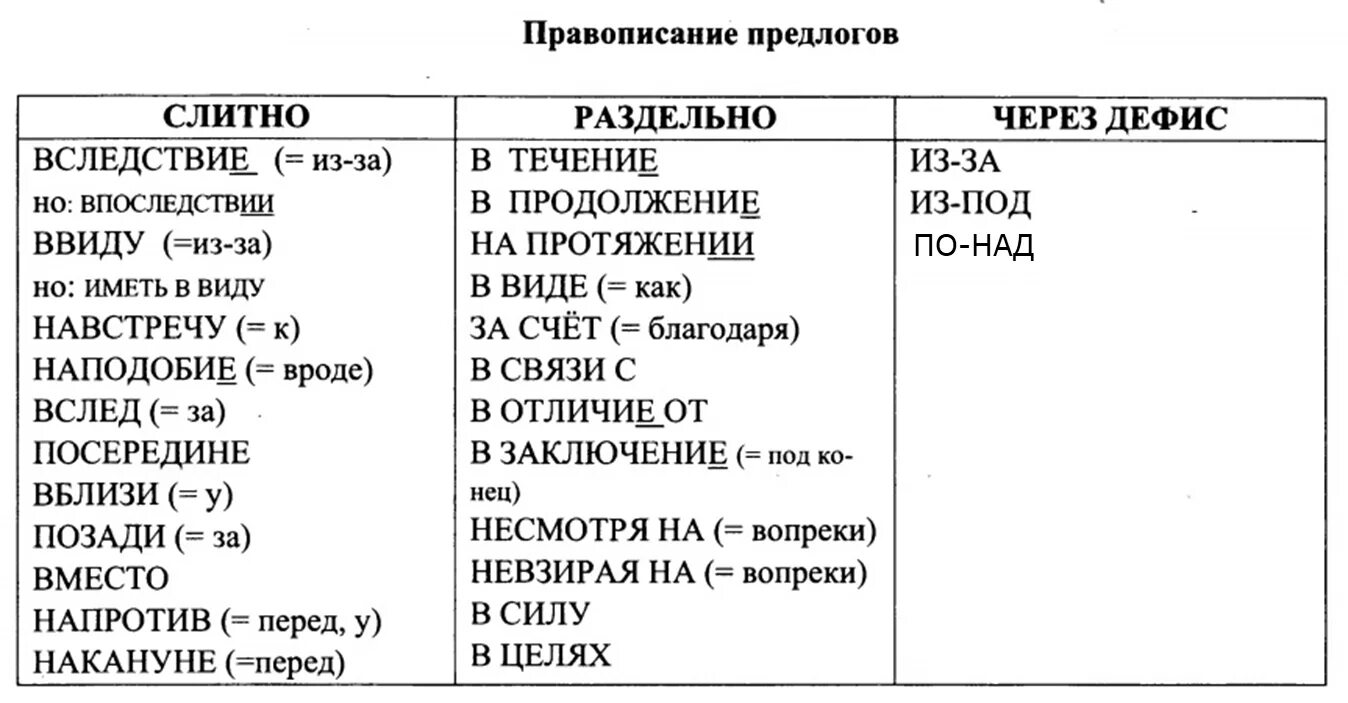 Правописание предлогов

| СЛИТНО | РАЗДЕЛЬНО | ЧЕРЕЗ ДЕФИС |
|---|---|---|
| ВСЛЕДСТВИЕ (= из-за) | В ТЕЧЕНИЕ | ИЗ-ЗА |
| но: ВПОСЛЕДСТВИИ | В ПРОДОЛЖЕНИЕ | ИЗ-ПОД |
| ВВИДУ (=из-за) | НА ПРОТЯЖЕНИИ | ПО-НАД |
| но: ИМЕТЬ В ВИДУ | В ВИДЕ (= как) | |
| НАВСТРЕЧУ (= к) | ЗА СЧЁТ (= благодаря) | |
| НАПОДОБИЕ (= вроде) | В СВЯЗИ С | |
| ВСЛЕД (= за) | В ОТЛИЧИЕ ОТ | |
| ПОСЕРЕДИНЕ | В ЗАКЛЮЧЕНИЕ (= под конец) | |
| ВБЛИЗИ (= у) | НЕСМОТРЯ НА (= вопреки) | |
| ПОЗАДИ (= за) | НЕВЗИРАЯ НА (= вопреки) | |
| ВМЕСТО | В СИЛУ | |
| НАПРОТИВ (= перед, у) | В ЦЕЛЯХ | |
| НАКАНУНЕ (=перед) | | |